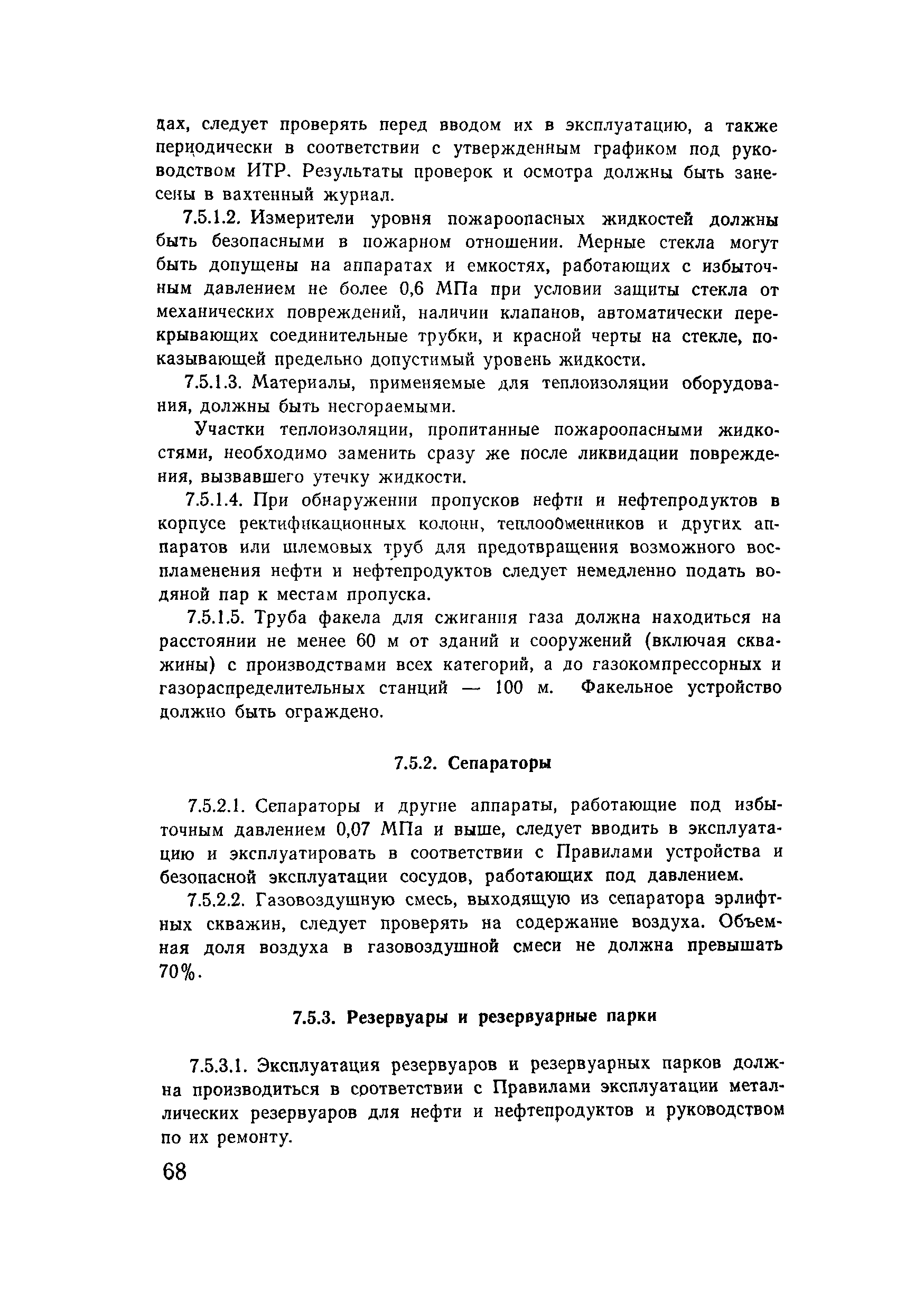 дах, следует проверять перед вводом их в эксплуатацию, а также периодически в соответствии с утвержденным графиком под руководством ИТР. Результаты проверок и осмотра должны быть занесены в вахтенный журнал.

7.5.1.2. Измерители уровня пожароопасных жидкостей должны быть безопасными в пожарном отношении. Мерные стекла могут быть допущены на аппаратах и емкостях, работающих с избыточным давлением не более 0,6 МПа при условии защиты стекла от механических повреждений, наличии клапанов, автоматически перекрывающих соединительные трубки, и красной черты на стекле, показывающей предельно допустимый уровень жидкости.

7.5.1.3. Материалы, применяемые для теплоизоляции оборудования, должны быть несгораемыми.

Участки теплоизоляции, пропитанные пожароопасными жидкостями, необходимо заменить сразу же после ликвидации повреждения, вызвавшего утечку жидкости.

7.5.1.4. При обнаружении пропусков нефти и нефтепродуктов в корпусе ректификационных колонн, теплообменников и других аппаратов или шлемовых труб для предотвращения возможного воспламенения нефти и нефтепродуктов следует немедленно подать водяной пар к местам пропуска.

7.5.1.5. Труба факела для сжигания газа должна находиться на расстоянии не менее 60 м от зданий и сооружений (включая скважины) с производствами всех категорий, а до газокомпрессорных и газораспределительных станций — 100 м. Факельное устройство должно быть ограждено.

7.5.2. Сепараторы

7.5.2.1. Сепараторы и другие аппараты, работающие под избыточным давлением 0,07 МПа и выше, следует вводить в эксплуатацию и эксплуатировать в соответствии с Правилами устройства и безопасной эксплуатации сосудов, работающих под давлением.

7.5.2.2. Газовоздушную смесь, выходящую из сепаратора эрлифтных скважин, следует проверять на содержание воздуха. Объемная доля воздуха в газовоздушной смеси не должна превышать 70%.

7.5.3. Резервуары и резервуарные парки

7.5.3.1. Эксплуатация резервуаров и резервуарных парков должна производиться в соответствии с Правилами эксплуатации металлических резервуаров для нефти и нефтепродуктов и руководством по их ремонту.

68